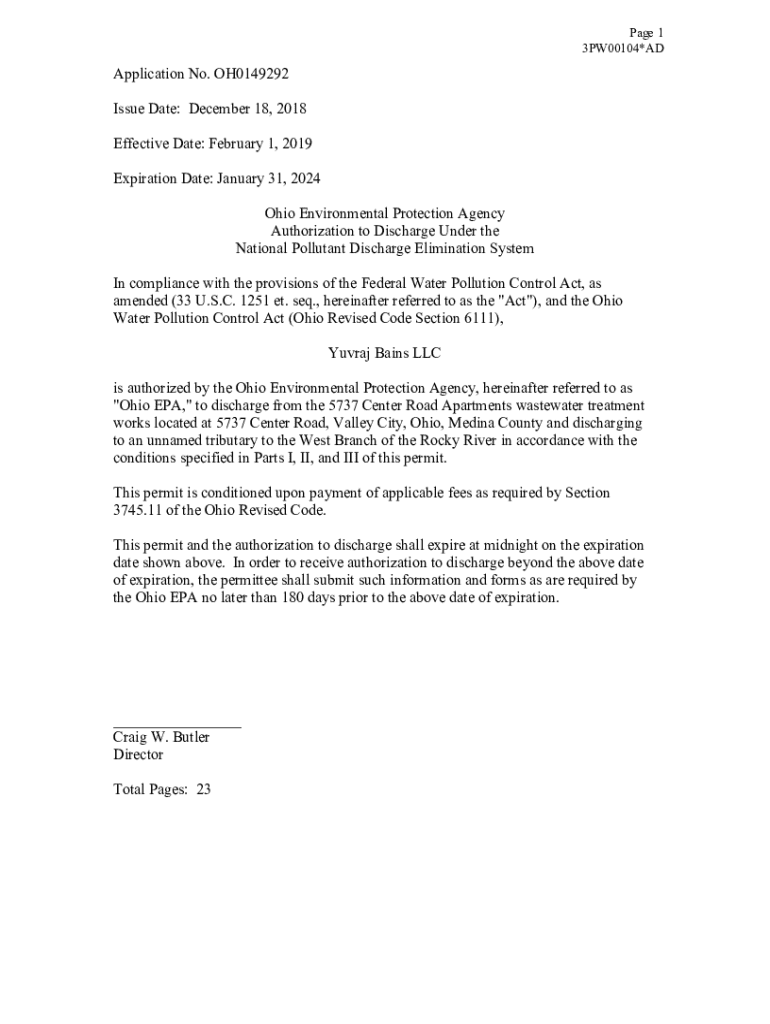 Page 1
3PW00104*AD

Application No. OH0149292

Issue Date: December 18, 2018

Effective Date: February 1, 2019

Expiration Date: January 31, 2024

Ohio Environmental Protection Agency
Authorization to Discharge Under the
National Pollutant Discharge Elimination System

In compliance with the provisions of the Federal Water Pollution Control Act, as amended (33 U.S.C. 1251 et. seq., hereinafter referred to as the "Act"), and the Ohio Water Pollution Control Act (Ohio Revised Code Section 6111),

Yuvraj Bains LLC

is authorized by the Ohio Environmental Protection Agency, hereinafter referred to as "Ohio EPA," to discharge from the 5737 Center Road Apartments wastewater treatment works located at 5737 Center Road, Valley City, Ohio, Medina County and discharging to an unnamed tributary to the West Branch of the Rocky River in accordance with the conditions specified in Parts I, II, and III of this permit.

This permit is conditioned upon payment of applicable fees as required by Section 3745.11 of the Ohio Revised Code.

This permit and the authorization to discharge shall expire at midnight on the expiration date shown above. In order to receive authorization to discharge beyond the above date of expiration, the permittee shall submit such information and forms as are required by the Ohio EPA no later than 180 days prior to the above date of expiration.

Craig W. Butler
Director

Total Pages: 23